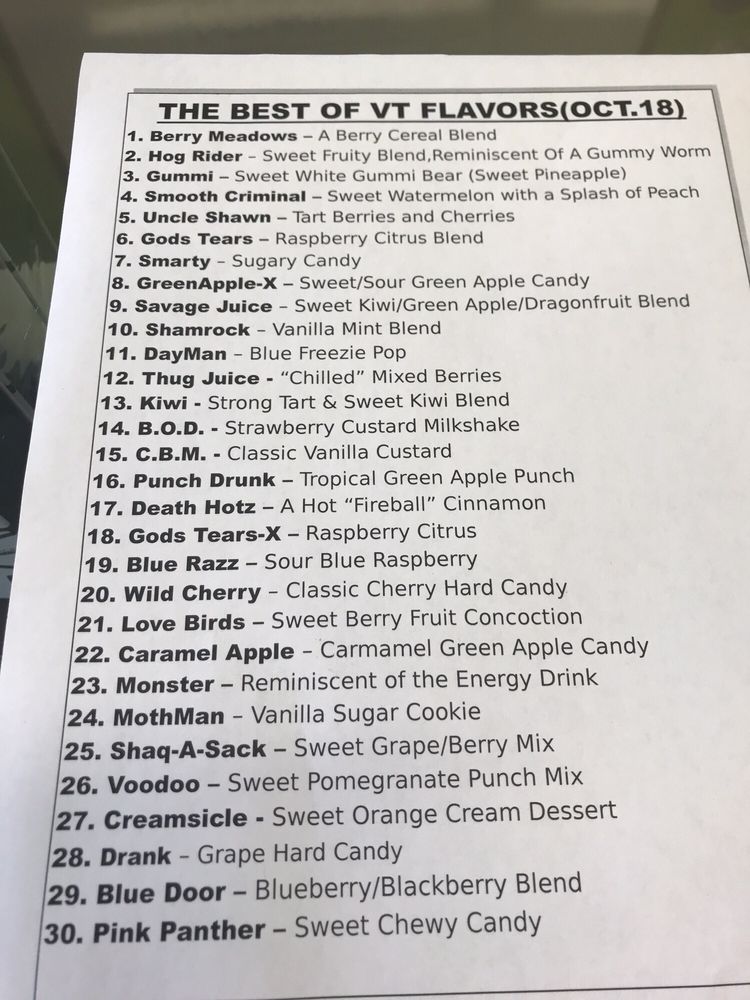 THE BEST OF VT FLAVORS(OCT.18)

1. Berry Meadows – A Berry Cereal Blend
2. Hog Rider – Sweet Fruity Blend,Reminiscent Of A Gummy Worm
3. Gummi – Sweet White Gummi Bear (Sweet Pineapple)
4. Smooth Criminal – Sweet Watermelon with a Splash of Peach
5. Uncle Shawn – Tart Berries and Cherries
6. Gods Tears – Raspberry Citrus Blend
7. Smarty – Sugary Candy
8. GreenApple-X – Sweet/Sour Green Apple Candy
9. Savage Juice – Sweet Kiwi/Green Apple/Dragonfruit Blend
10. Shamrock – Vanilla Mint Blend
11. DayMan – Blue Freezie Pop
12. Thug Juice - "Chilled" Mixed Berries
13. Kiwi - Strong Tart & Sweet Kiwi Blend
14. B.O.D. - Strawberry Custard Milkshake
15. C.B.M. - Classic Vanilla Custard
16. Punch Drunk – Tropical Green Apple Punch
17. Death Hotz – A Hot "Fireball" Cinnamon
18. Gods Tears-X – Raspberry Citrus
19. Blue Razz – Sour Blue Raspberry
20. Wild Cherry – Classic Cherry Hard Candy
21. Love Birds – Sweet Berry Fruit Concoction
22. Caramel Apple – Carmamel Green Apple Candy
23. Monster – Reminiscent of the Energy Drink
24. MothMan – Vanilla Sugar Cookie
25. Shaq-A-Sack – Sweet Grape/Berry Mix
26. Voodoo – Sweet Pomegranate Punch Mix
27. Creamsicle - Sweet Orange Cream Dessert
28. Drank – Grape Hard Candy
29. Blue Door – Blueberry/Blackberry Blend
30. Pink Panther – Sweet Chewy Candy